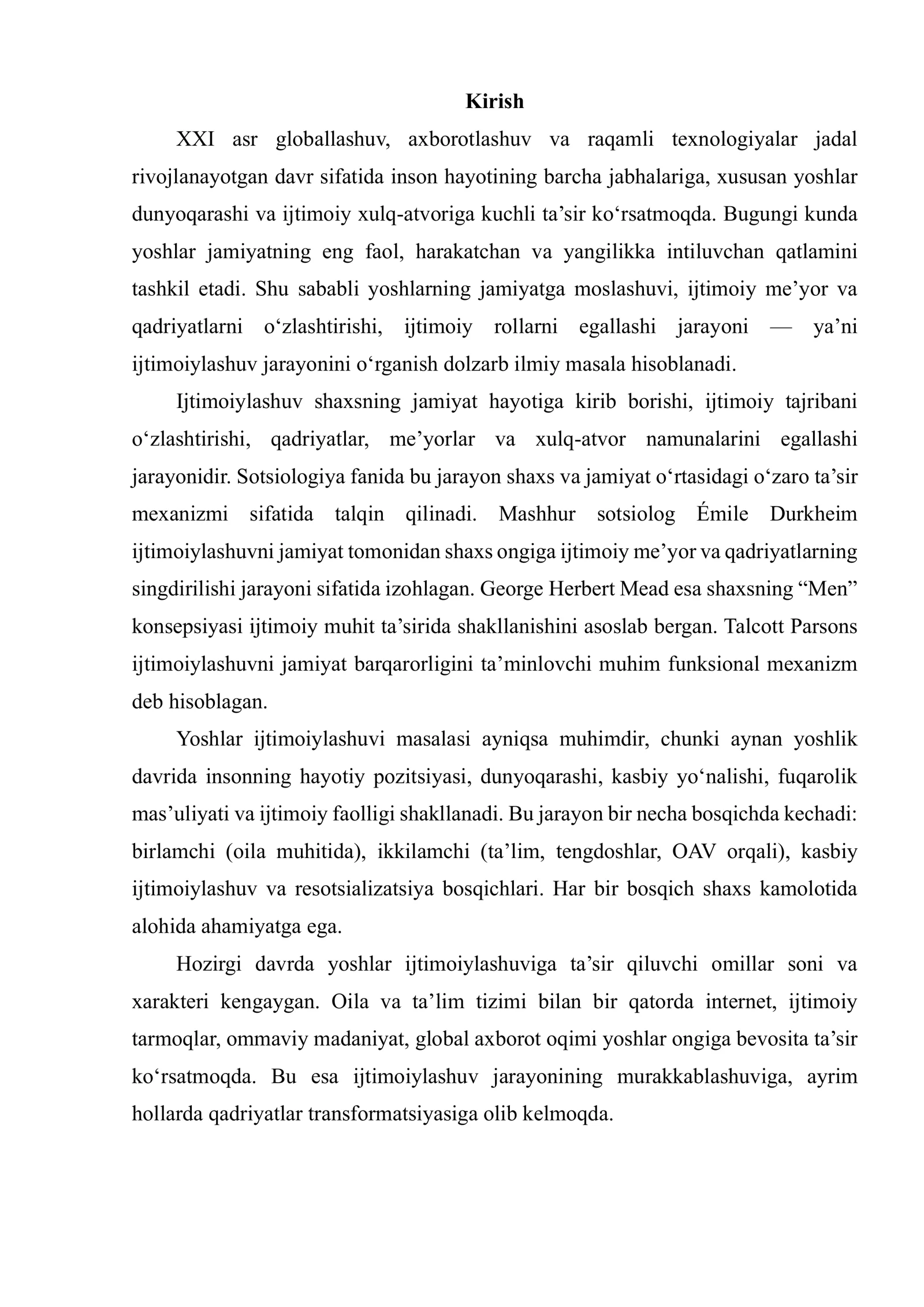 Kirish

XXI asr globallashuv, axborotlashuv va raqamli texnologiyalar jadal rivojlanayotgan davr sifatida inson hayotining barcha jabhalariga, xususan yoshlar dunyoqarashi va ijtimoiy xulq-atvoriga kuchli ta'sir ko'rsatmoqda. Bugungi kunda yoshlar jamiyatning eng faol, harakatchan va yangilikka intiluvchan qatlamini tashkil etadi. Shu sababli yoshlarning jamiyatga moslashuvi, ijtimoiy me'yor va qadriyatlarni o'zlashtirishi, ijtimoiy rollarni egallashi jarayoni — ya'ni ijtimoiylashuv jarayonini o'rganish dolzarb ilmiy masala hisoblanadi.

Ijtimoiylashuv shaxsning jamiyat hayotiga kirib borishi, ijtimoiy tajribani o'zlashtirishi, qadriyatlar, me'yorlar va xulq-atvor namunalarini egallashi jarayonidir. Sotsiologiya fanida bu jarayon shaxs va jamiyat o'rtasidagi o'zaro ta'sir mexanizmi sifatida talqin qilinadi. Mashhur sotsiolog Émile Durkheim ijtimoiylashuvni jamiyat tomonidan shaxs ongiga ijtimoiy me'yor va qadriyatlarning singdirilishi jarayoni sifatida izohlagan. George Herbert Mead esa shaxsning "Men" konsepsiyasi ijtimoiy muhit ta'sirida shakllanishini asoslab bergan. Talcott Parsons ijtimoiylashuvni jamiyat barqarorligini ta'minlovchi muhim funksional mexanizm deb hisoblagan.

Yoshlar ijtimoiylashuvi masalasi ayniqsa muhimdir, chunki aynan yoshlik davrida insonning hayotiy pozitsiyasi, dunyoqarashi, kasbiy yo'nalishi, fuqarolik mas'uliyati va ijtimoiy faolligi shakllanadi. Bu jarayon bir necha bosqichda kechadi: birlamchi (oila muhitida), ikkilamchi (ta'lim, tengdoshlar, OAV orqali), kasbiy ijtimoiylashuv va resotsializatsiya bosqichlari. Har bir bosqich shaxs kamolotida alohida ahamiyatga ega.

Hozirgi davrda yoshlar ijtimoiylashuviga ta'sir qiluvchi omillar soni va xarakteri kengaygan. Oila va ta'lim tizimi bilan bir qatorda internet, ijtimoiy tarmoqlar, ommaviy madaniyat, global axborot oqimi yoshlar ongiga bevosita ta'sir ko'rsatmoqda. Bu esa ijtimoiylashuv jarayonining murakkablashuviga, ayrim hollarda qadriyatlar transformatsiyasiga olib kelmoqda.